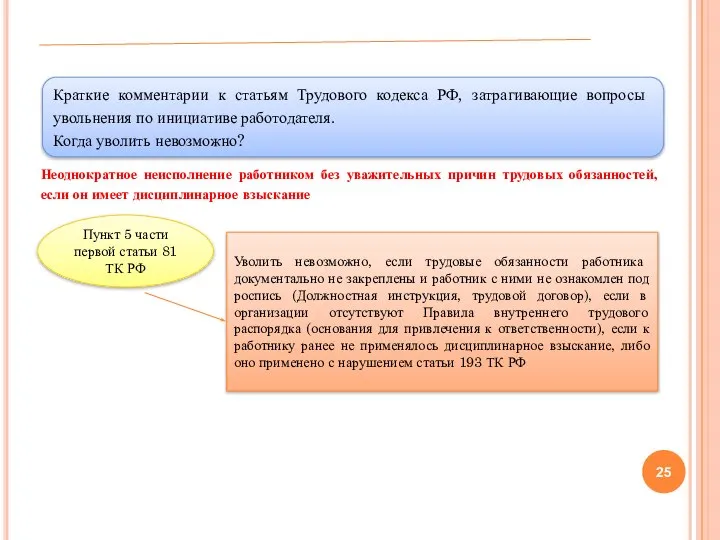 Краткие комментарии к статьям Трудового кодекса РФ, затрагивающие вопросы увольнения по инициативе работодателя.
Когда уволить невозможно?

Неоднократное неисполнение работником без уважительных причин трудовых обязанностей, если он имеет дисциплинарное взыскание

Пункт 5 части первой статьи 81 ТК РФ

Уволить невозможно, если трудовые обязанности работника документально не закреплены и работник с ними не ознакомлен под роспись (Должностная инструкция, трудовой договор), если в организации отсутствуют Правила внутреннего трудового распорядка (основания для привлечения к ответственности), если к работнику ранее не применялось дисциплинарное взыскание, либо оно применено с нарушением статьи 193 ТК РФ

25